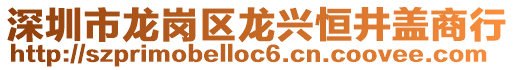 深圳市龙岗区龙兴恒井盖商行
http://szprimobelloc6.cn.coovee.com